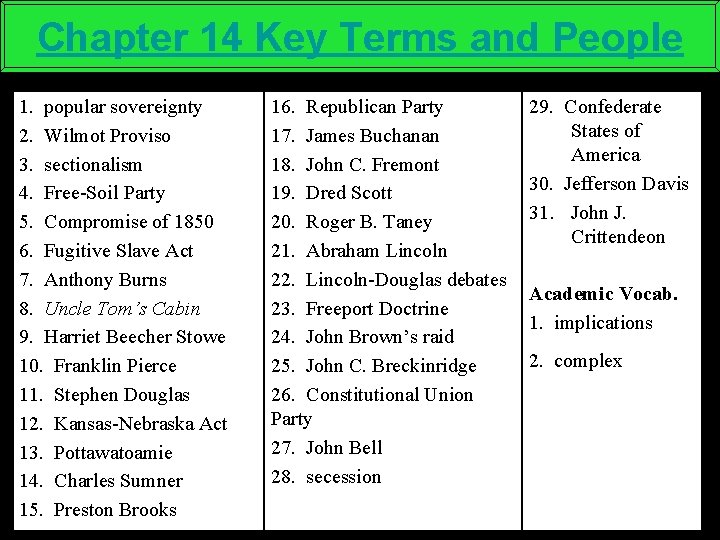 Chapter 14 Key Terms and People

1. popular sovereignty
2. Wilmot Proviso
3. sectionalism
4. Free-Soil Party
5. Compromise of 1850
6. Fugitive Slave Act
7. Anthony Burns
8. Uncle Tom's Cabin
9. Harriet Beecher Stowe
10. Franklin Pierce
11. Stephen Douglas
12. Kansas-Nebraska Act
13. Pottawatoamie
14. Charles Sumner
15. Preston Brooks

16. Republican Party
17. James Buchanan
18. John C. Fremont
19. Dred Scott
20. Roger B. Taney
21. Abraham Lincoln
22. Lincoln-Douglas debates
23. Freeport Doctrine
24. John Brown's raid
25. John C. Breckinridge
26. Constitutional Union Party
27. John Bell
28. secession

29. Confederate States of America
30. Jefferson Davis
31. John J. Crittendeon

Academic Vocab.
1. implications
2. complex